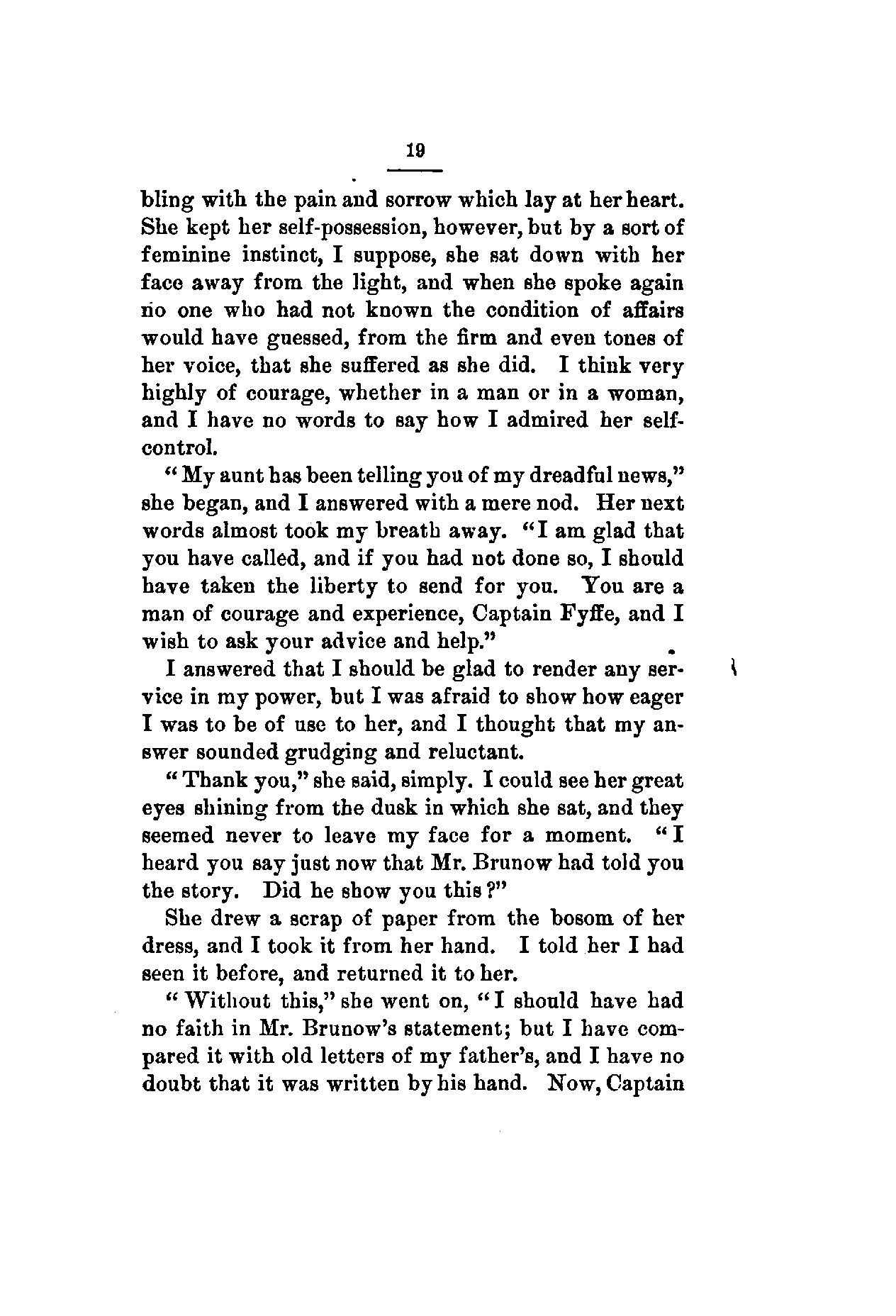 19

bling with the pain and sorrow which lay at her heart. She kept her self-possession, however, but by a sort of feminine instinct, I suppose, she sat down with her face away from the light, and when she spoke again no one who had not known the condition of affairs would have guessed, from the firm and even tones of her voice, that she suffered as she did. I think very highly of courage, whether in a man or in a woman, and I have no words to say how I admired her self-control.

"My aunt has been telling you of my dreadful news," she began, and I answered with a mere nod. Her next words almost took my breath away. "I am glad that you have called, and if you had not done so, I should have taken the liberty to send for you. You are a man of courage and experience, Captain Fyffe, and I wish to ask your advice and help."

I answered that I should be glad to render any service in my power, but I was afraid to show how eager I was to be of use to her, and I thought that my answer sounded grudging and reluctant.

"Thank you," she said, simply. I could see her great eyes shining from the dusk in which she sat, and they seemed never to leave my face for a moment. "I heard you say just now that Mr. Brunow had told you the story. Did he show you this?"

She drew a scrap of paper from the bosom of her dress, and I took it from her hand. I told her I had seen it before, and returned it to her.

"Without this," she went on, "I should have had no faith in Mr. Brunow's statement; but I have compared it with old letters of my father's, and I have no doubt that it was written by his hand. Now, Captain